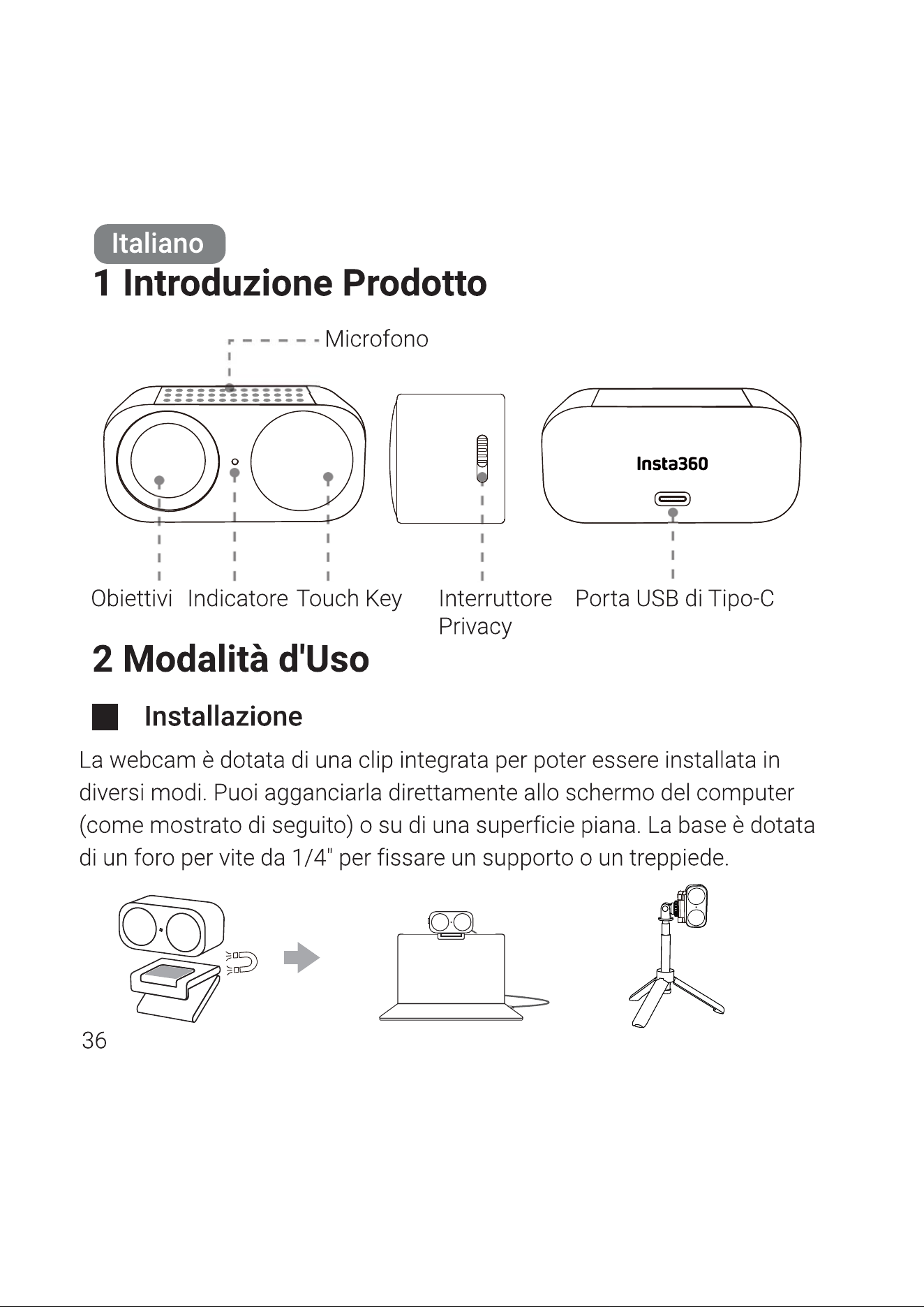 Italiano

1 Introduzione Prodotto

Microfono

Insta360

Obiettivi

Indicatore

Touch Key

Interruttore Privacy

Porta USB di Tipo-C

2 Modalità d'Uso

Installazione

La webcam è dotata di una clip integrata per poter essere installata in diversi modi. Puoi agganciarla direttamente allo schermo del computer (come mostrato di seguito) o su di una superficie piana. La base è dotata di un foro per vite da 1/4" per fissare un supporto o un treppiede.

36